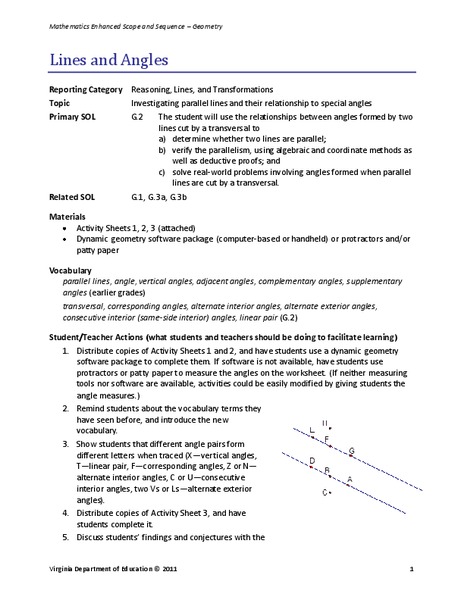 Mathematics Enhanced Scope and Sequence – Geometry

Lines and Angles

Reporting Category Reasoning, Lines, and Transformations
Topic Investigating parallel lines and their relationship to special angles
Primary SOL G.2 The student will use the relationships between angles formed by two lines cut by a transversal to
a) determine whether two lines are parallel;
b) verify the parallelism, using algebraic and coordinate methods as well as deductive proofs; and
c) solve real-world problems involving angles formed when parallel lines are cut by a transversal.
Related SOL G.1, G.3a, G.3b

Materials
• Activity Sheets 1, 2, 3 (attached)
• Dynamic geometry software package (computer-based or handheld) or protractors and/or patty paper

Vocabulary
parallel lines, angle, vertical angles, adjacent angles, complementary angles, supplementary angles (earlier grades)
transversal, corresponding angles, alternate interior angles, alternate exterior angles, consecutive interior (same-side interior) angles, linear pair (G.2)

Student/Teacher Actions (what students and teachers should be doing to facilitate learning)
1. Distribute copies of Activity Sheets 1 and 2, and have students use a dynamic geometry software package to complete them. If software is not available, have students use protractors or patty paper to measure the angles on the worksheet. (If neither measuring tools nor software are available, activities could be easily modified by giving students the angle measures.)
2. Remind students about the vocabulary terms they have seen before, and introduce the new vocabulary.
3. Show students that different angle pairs form different letters when traced (X—vertical angles, T—linear pair, F—corresponding angles, Z or N—alternate interior angles, C or U—consecutive interior angles, two Vs or Ls—alternate exterior angles).
4. Distribute copies of Activity Sheet 3, and have students complete it.
5. Discuss students' findings and conjectures with the

H
L
F
G
D
B
A
C

Virginia Department of Education © 2011 1